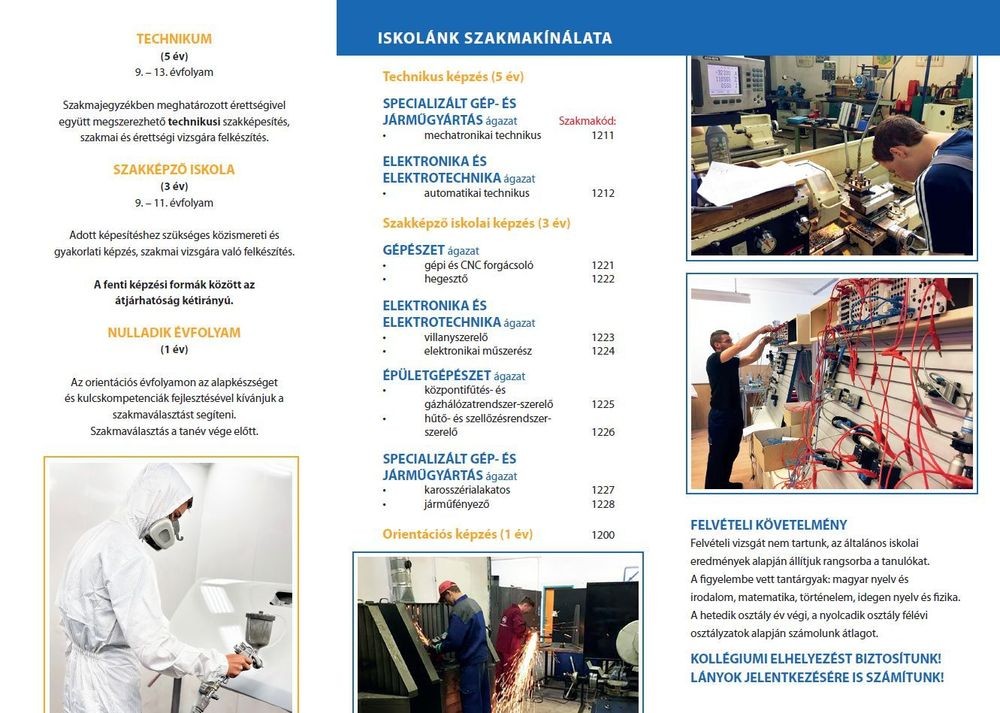 TECHNIKUM
(5 év)
9. – 13. évfolyam

Szakmajegyzékben meghatározott érettségivel együtt megszerezhető technikusi szakképesítés, szakmai és érettségi vizsgára felkészítés.

SZAKKÉPZŐ ISKOLA
(3 év)
9. – 11. évfolyam

Adott képesítéshez szükséges közismereti és gyakorlati képzés, szakmai vizsgára való felkészítés.

A fenti képzési formák között az átjárhatóság kétirányú.

NULLADIK ÉVFOLYAM
(1 év)

Az orientációs évfolyamon az alapkészséget és kulcskompetenciák fejlesztésével kívánjuk a szakmaválasztást segíteni.
Szakmaválasztás a tanév vége előtt.

ISKOLÁNK SZAKMAKÍNÁLATA

Technikus képzés (5 év)

SPECIALIZÁLT GÉP- ÉS JÁRMŰGYÁRTÁS ágazat
Szakmakód:
• mechatronikai technikus 1211

ELEKTRONIKA ÉS ELEKTROTECHNIKA ágazat
• automatikai technikus 1212

Szakképző iskolai képzés (3 év)

GÉPÉSZET ágazat
• gépi és CNC forgácsoló 1221
• hegesztő 1222

ELEKTRONIKA ÉS ELEKTROTECHNIKA ágazat
• villanyszerelő 1223
• elektronikai műszerész 1224

ÉPÜLETGÉPÉSZET ágazat
• központifűtés- és gázhálózatrendszer-szerelő 1225
• hűtő- és szellőzésrendszer-szerelő 1226

SPECIALIZÁLT GÉP- ÉS JÁRMŰGYÁRTÁS ágazat
• karosszérialakatos 1227
• járműfényező 1228

Orientációs képzés (1 év) 1200

FELVÉTELI KÖVETELMÉNY
Felvételi vizsgát nem tartunk, az általános iskolai eredmények alapján állítjuk rangsorba a tanulókat.
A figyelembe vett tantárgyak: magyar nyelv és irodalom, matematika, történelem, idegen nyelv és fizika.
A hetedik osztály év végi, a nyolcadik osztály félévi osztályzatok alapján számolunk átlagot.

KOLLÉGIUMI ELHELYEZÉST BIZTOSÍTUNK!
LÁNYOK JELENTKEZÉSÉRE IS SZÁMÍTUNK!